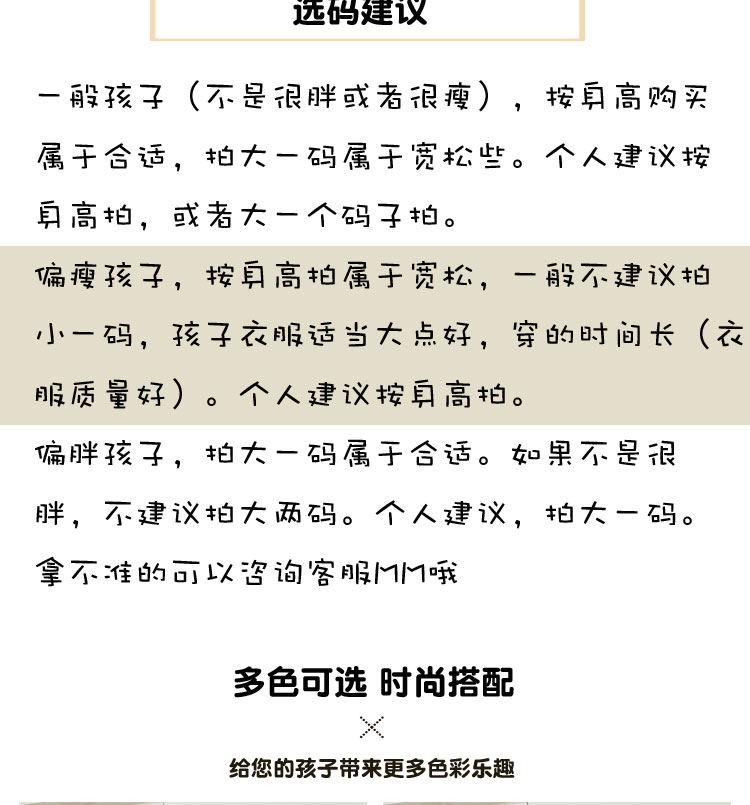 选码建议

一般孩子（不是很胖或者很瘦），按身高购买属于合适，拍大一码属于宽松些。个人建议按身高拍，或者大一个码子拍。

偏瘦孩子，按身高拍属于宽松，一般不建议拍小一码，孩子衣服适当大点好，穿的时间长（衣服质量好）。个人建议按身高拍。

偏胖孩子，拍大一码属于合适。如果不是很胖，不建议拍大两码。个人建议，拍大一码。

拿不准的可以咨询客服MM哦

多色可选 时尚搭配

×

给您的孩子带来更多色彩乐趣